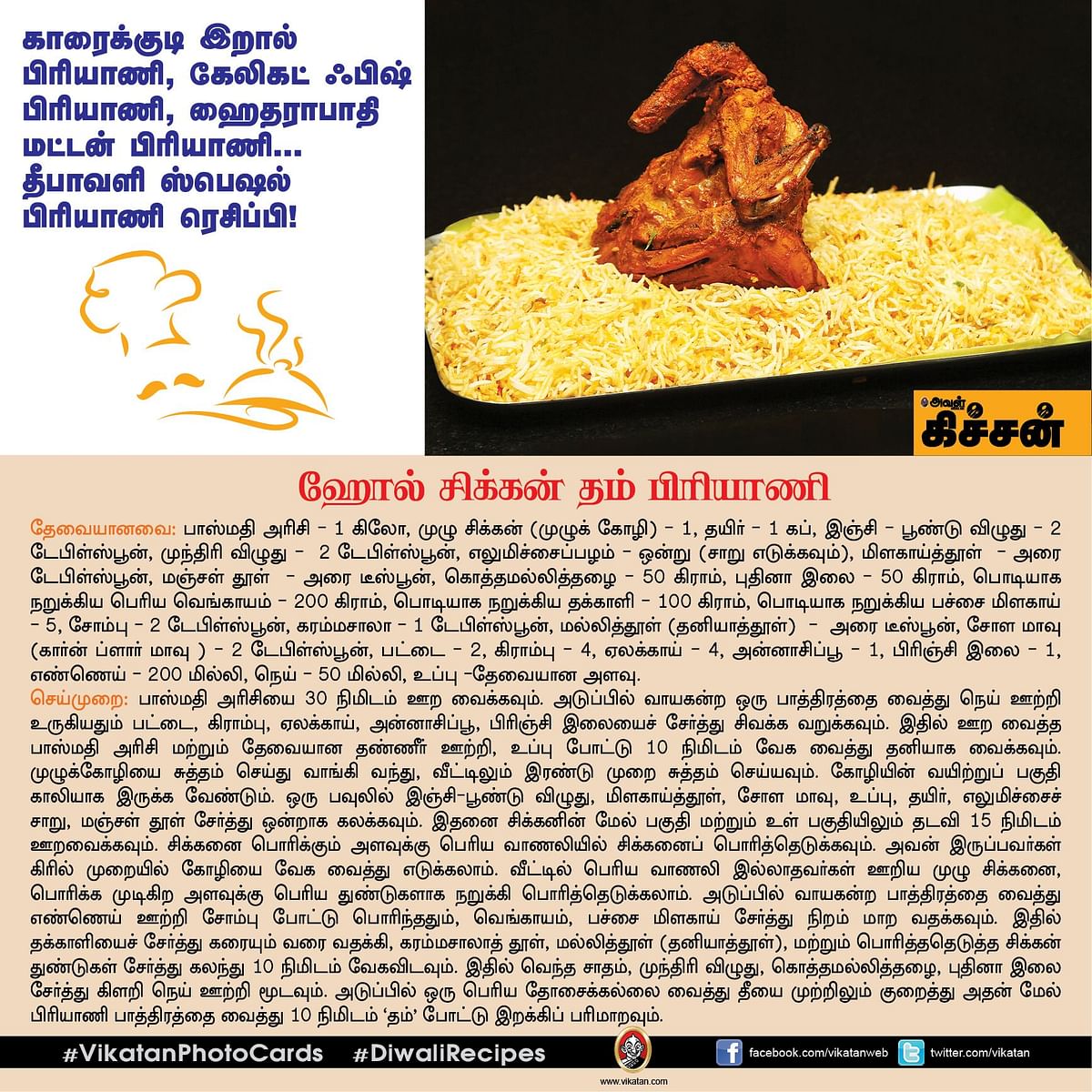 காரைக்குடி இறால் பிரியாணி, கேலிகட் ஃபிஷ் பிரியாணி, ஹைதராபாதி மட்டன் பிரியாணி... தீபாவளி ஸ்பெஷல் பிரியாணி ரெசிப்பி!

அவள் கிச்சன்

ஹோல் சிக்கன் தம் பிரியாணி

தேவையானவை: பாஸ்மதி அரிசி - 1 கிலோ, முழு சிக்கன் (முழுக் கோழி) - 1, தயிர் - 1 கப், இஞ்சி - பூண்டு விழுது - 2 டேபிள்ஸ்பூன், முந்திரி விழுது - 2 டேபிள்ஸ்பூன், எலுமிச்சைப்பழம் - ஒன்று (சாறு எடுக்கவும்), மிளகாய்த்தூள் - அரை டேபிள்ஸ்பூன், மஞ்சள் தூள் - அரை டீஸ்பூன், கொத்தமல்லித்தழை - 50 கிராம், புதினா இலை - 50 கிராம், பொடியாக நறுக்கிய பெரிய வெங்காயம் - 200 கிராம், பொடியாக நறுக்கிய தக்காளி - 100 கிராம், பொடியாக நறுக்கிய பச்சை மிளகாய் - 5, சோம்பு - 2 டேபிள்ஸ்பூன், கரம்மசாலா - 1 டேபிள்ஸ்பூன், மல்லித்தூள் (தனியாத்தூள்) - அரை டீஸ்பூன், சோள மாவு (கார்ன் ப்ளார் மாவு ) - 2 டேபிள்ஸ்பூன், பட்டை - 2, கிராம்பு - 4, ஏலக்காய் - 4, அன்னாசிப்பூ - 1, பிரிஞ்சி இலை - 1, எண்ணெய் - 200 மில்லி, நெய் - 50 மில்லி, உப்பு -தேவையான அளவு.

செய்முறை: பாஸ்மதி அரிசியை 30 நிமிடம் ஊற வைக்கவும். அடுப்பில் வாயகன்ற ஒரு பாத்திரத்தை வைத்து நெய் ஊற்றி உருகியதும் பட்டை, கிராம்பு, ஏலக்காய், அன்னாசிப்பூ, பிரிஞ்சி இலையைச் சேர்த்து சிவக்க வறுக்கவும். இதில் ஊற வைத்த பாஸ்மதி அரிசி மற்றும் தேவையான தண்ணீர் ஊற்றி, உப்பு போட்டு 10 நிமிடம் வேக வைத்து தனியாக வைக்கவும். முழுக்கோழியை சுத்தம் செய்து வாங்கி வந்து, வீட்டிலும் இரண்டு முறை சுத்தம் செய்யவும். கோழியின் வயிற்றுப் பகுதி காலியாக இருக்க வேண்டும். ஒரு பவுலில் இஞ்சி-பூண்டு விழுது, மிளகாய்த்தூள், சோள மாவு, உப்பு, தயிர், எலுமிச்சைச் சாறு, மஞ்சள் தூள் சேர்த்து ஒன்றாக கலக்கவும். இதனை சிக்கனின் மேல் பகுதி மற்றும் உள் பகுதியிலும் தடவி 15 நிமிடம் ஊறவைக்கவும். சிக்கனை பொரிக்கும் அளவுக்கு பெரிய வாணலியில் சிக்கனைப் பொரித்தெடுக்கவும். அவன் இருப்பவர்கள் கிரில் முறையில் கோழியை வேக வைத்து எடுக்கலாம். வீட்டில் பெரிய வாணலி இல்லாதவர்கள் ஊறிய முழு சிக்கனை, பொரிக்க முடிகிற அளவுக்கு பெரிய துண்டுகளாக நறுக்கி பொரித்தெடுக்கலாம். அடுப்பில் வாயகன்ற பாத்திரத்தை வைத்து எண்ணெய் ஊற்றி சோம்பு போட்டு பொரிந்ததும், வெங்காயம், பச்சை மிளகாய் சேர்த்து நிறம் மாற வதக்கவும். இதில் தக்காளியைச் சேர்த்து கரையும் வரை வதக்கி, கரம்மசாலாத் தூள், மல்லித்தூள் (தனியாத்தூள்), மற்றும் பொரித்தெடுத்த சிக்கன் துண்டுகள் சேர்த்து கலந்து 10 நிமிடம் வேகவிடவும். இதில் வெந்த சாதம், முந்திரி விழுது, கொத்தமல்லித்தழை, புதினா இலை சேர்த்து கிளறி நெய் ஊற்றி மூடவும். அடுப்பில் ஒரு பெரிய தோசைக்கல்லை வைத்து தீயை முற்றிலும் குறைத்து அதன் மேல் பிரியாணி பாத்திரத்தை வைத்து 10 நிமிடம் 'தம்' போட்டு இறக்கிப் பரிமாறவும்.

#VikatanPhotoCards #DiwaliRecipes www.vikatan.com facebook.com/vikatanweb twitter.com/vikatan